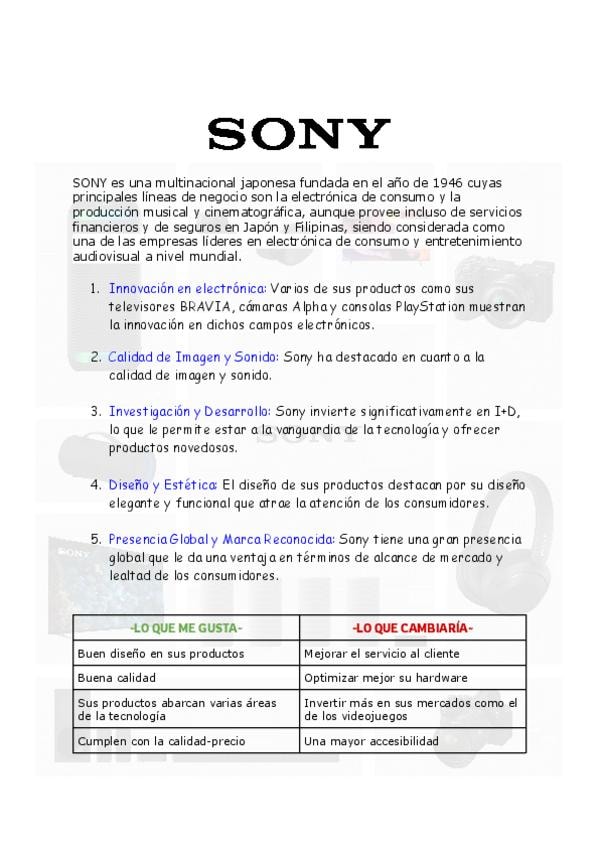 SONY

SONY es una multinacional japonesa fundada en el año de 1946 cuyas principales líneas de negocio son la electrónica de consumo y la producción musical y cinematográfica, aunque provee incluso de servicios financieros y de seguros en Japón y Filipinas, siendo considerada como una de las empresas líderes en electrónica de consumo y entretenimiento audiovisual a nivel mundial.

1. Innovación en electrónica: Varios de sus productos como sus televisores BRAVIA, cámaras Alpha y consolas PlayStation muestran la innovación en dichos campos electrónicos.

2. Calidad de Imagen y Sonido: Sony ha destacado en cuanto a la calidad de imagen y sonido.

3. Investigación y Desarrollo: Sony invierte significativamente en I+D, lo que le permite estar a la vanguardia de la tecnología y ofrecer productos novedosos.

4. Diseño y Estética: El diseño de sus productos destacan por su diseño elegante y funcional que atrae la atención de los consumidores.

5. Presencia Global y Marca Reconocida: Sony tiene una gran presencia global que le da una ventaja en términos de alcance de mercado y lealtad de los consumidores.

| -LO QUE ME GUSTA- | -LO QUE CAMBIARÍA- |
|---|---|
| Buen diseño en sus productos | Mejorar el servicio al cliente |
| Buena calidad | Optimizar mejor su hardware |
| Sus productos abarcan varias áreas de la tecnología | Invertir más en sus mercados como el de los videojuegos |
| Cumplen con la calidad-precio | Una mayor accesibilidad |